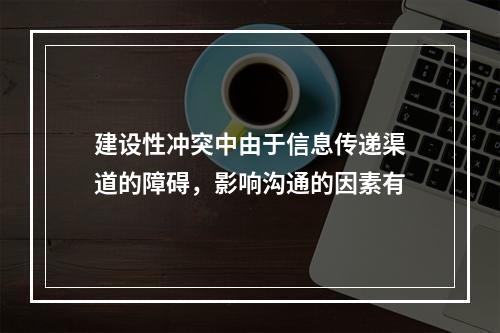 建设性冲突中由于信息传递渠道的障碍，影响沟通的因素有